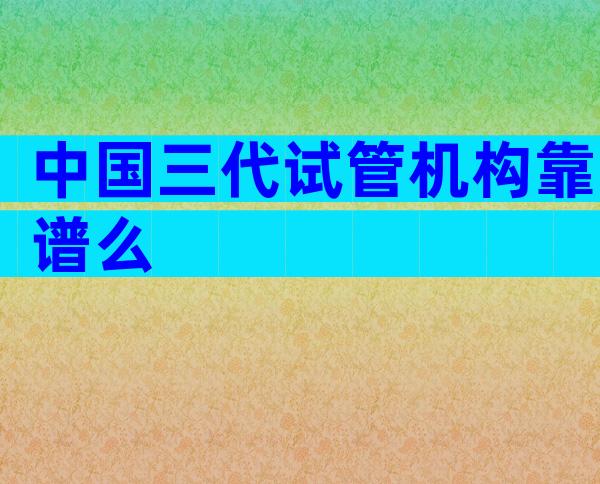 中国三代试管机构靠谱么